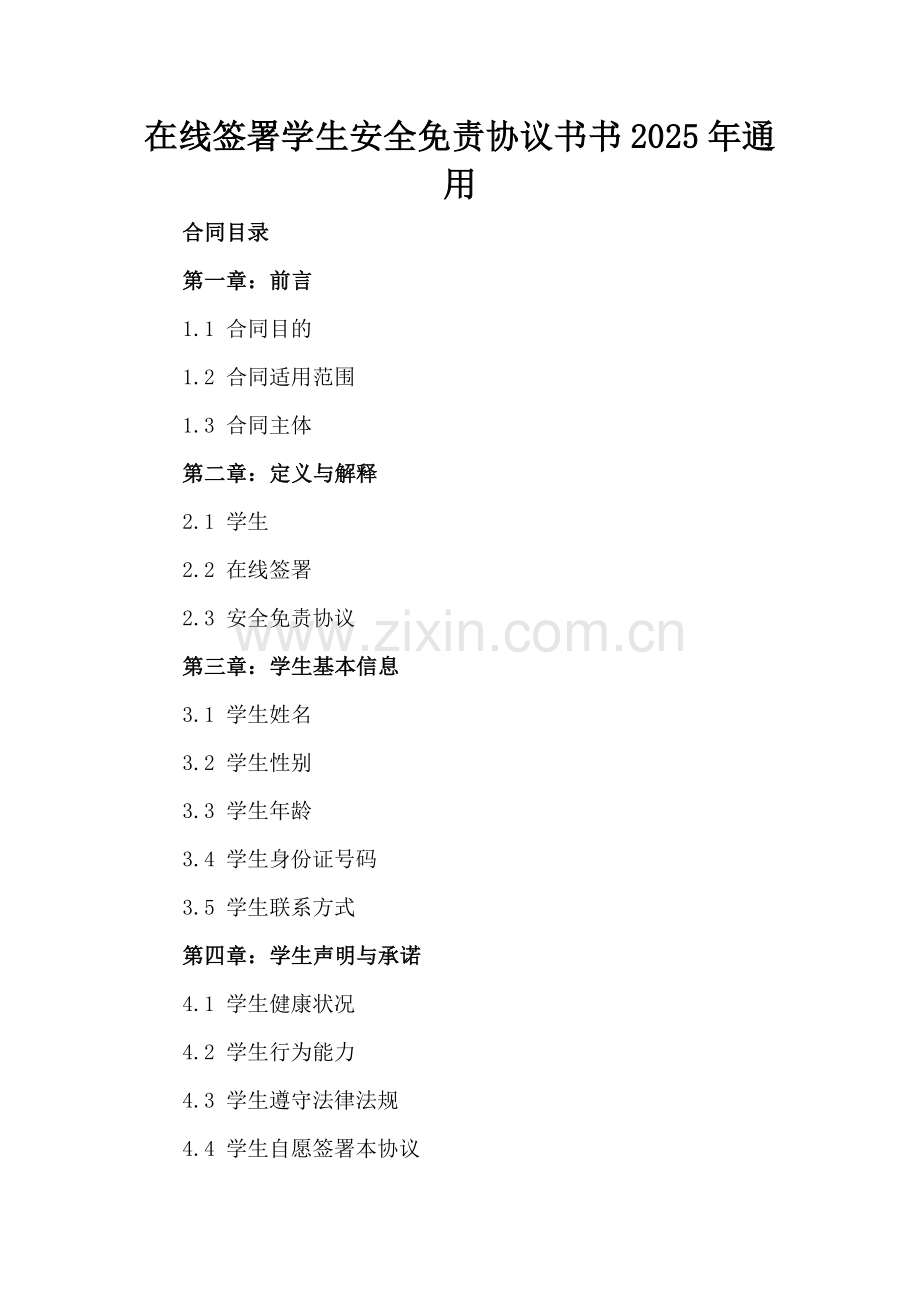 在线签署学生安全免责协议书书2025年通用

合同目录

第一章：前言

1.1 合同目的

1.2 合同适用范围

1.3 合同主体

第二章：定义与解释

2.1 学生

2.2 在线签署

2.3 安全免责协议

第三章：学生基本信息

3.1 学生姓名

3.2 学生性别

3.3 学生年龄

3.4 学生身份证号码

3.5 学生联系方式

第四章：学生声明与承诺

4.1 学生健康状况

4.2 学生行为能力

4.3 学生遵守法律法规

4.4 学生自愿签署本协议

www.zixin.com.cn